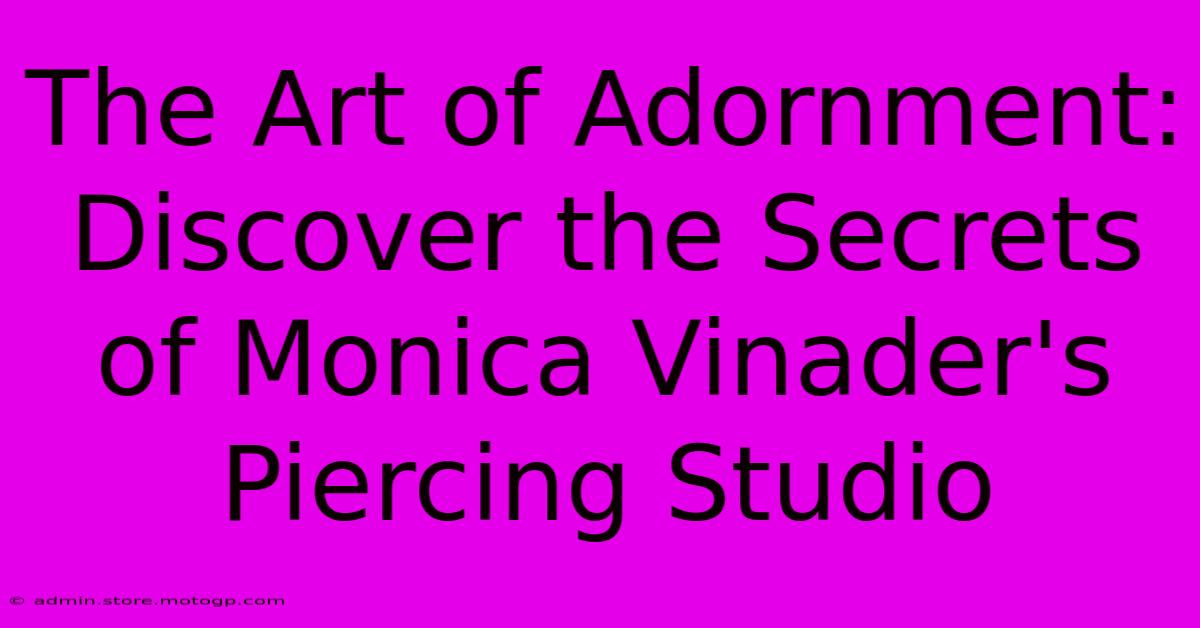 The Art of Adornment: Discover the Secrets of Monica Vinader's Piercing Studio

© admin.store.motogp.com